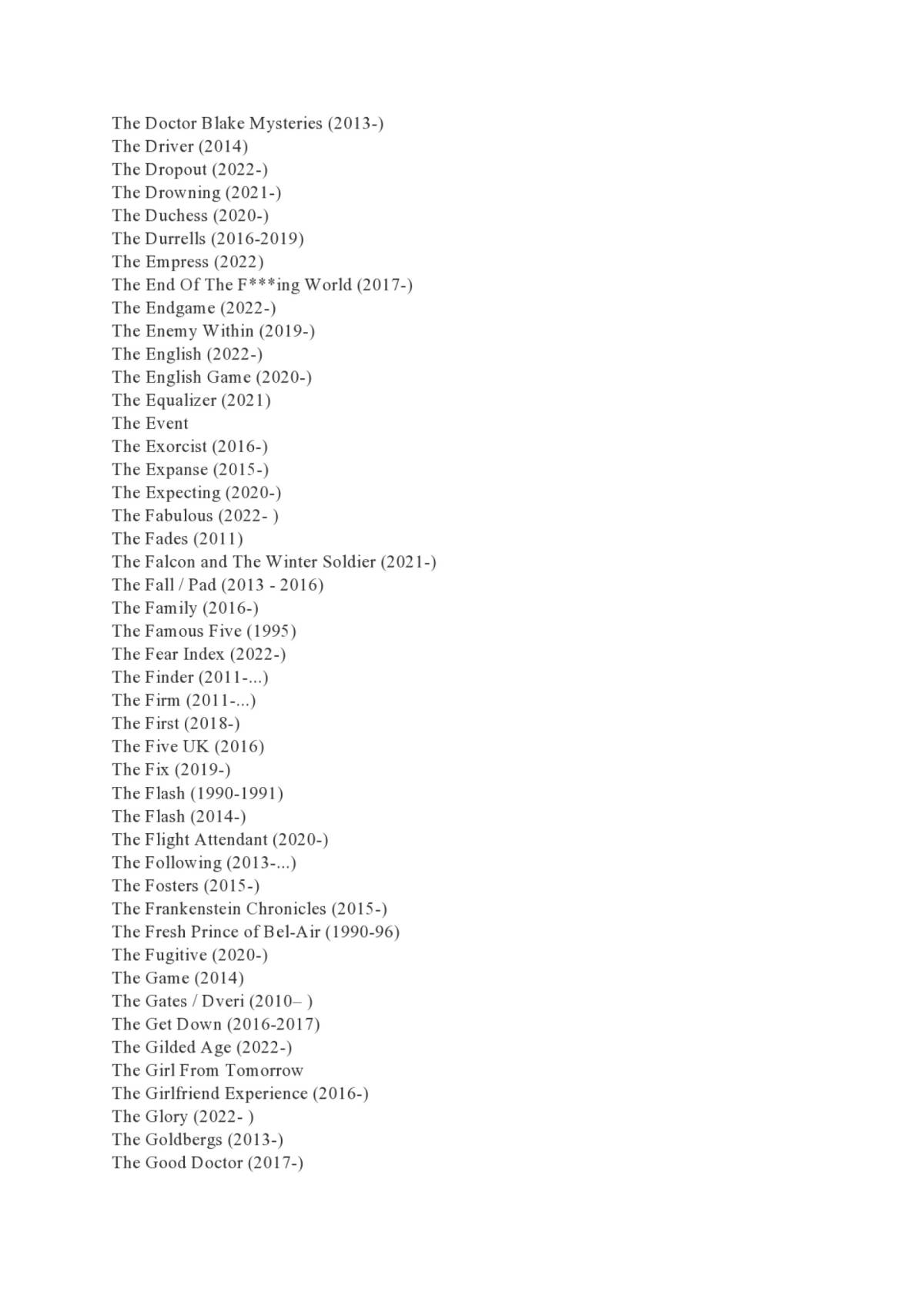 The Doctor Blake Mysteries (2013-)
The Driver (2014)
The Dropout (2022-)
The Drowning (2021-)
The Duchess (2020-)
The Durrells (2016-2019)
The Empress (2022)
The End Of The F***ing World (2017-)
The Endgame (2022-)
The Enemy Within (2019-)
The English (2022-)
The English Game (2020-)
The Equalizer (2021)
The Event
The Exorcist (2016-)
The Expanse (2015-)
The Expecting (2020-)
The Fabulous (2022- )
The Fades (2011)
The Falcon and The Winter Soldier (2021-)
The Fall / Pad (2013 - 2016)
The Family (2016-)
The Famous Five (1995)
The Fear Index (2022-)
The Finder (2011-...)
The Firm (2011-...)
The First (2018-)
The Five UK (2016)
The Fix (2019-)
The Flash (1990-1991)
The Flash (2014-)
The Flight Attendant (2020-)
The Following (2013-...)
The Fosters (2015-)
The Frankenstein Chronicles (2015-)
The Fresh Prince of Bel-Air (1990-96)
The Fugitive (2020-)
The Game (2014)
The Gates / Dveri (2010– )
The Get Down (2016-2017)
The Gilded Age (2022-)
The Girl From Tomorrow
The Girlfriend Experience (2016-)
The Glory (2022- )
The Goldbergs (2013-)
The Good Doctor (2017-)